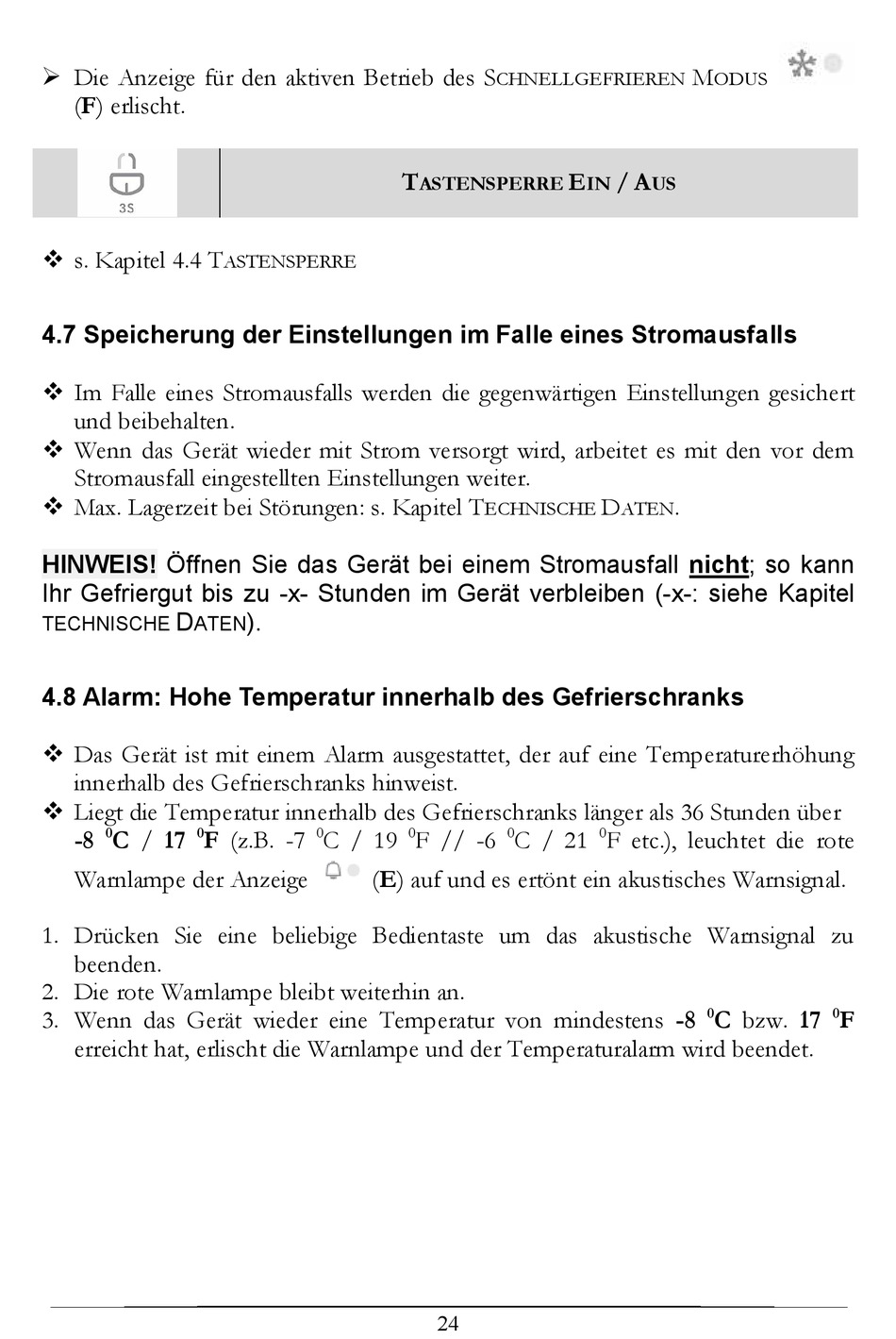 ➢ Die Anzeige für den aktiven Betrieb des SCHNELLGEFRIEREN MODUS (**F**) erlischt.

| 3S | TASTENSPERRE EIN / AUS |
|---|---|

❖ s. Kapitel 4.4 TASTENSPERRE

**4.7 Speicherung der Einstellungen im Falle eines Stromausfalls**

❖ Im Falle eines Stromausfalls werden die gegenwärtigen Einstellungen gesichert und beibehalten.
❖ Wenn das Gerät wieder mit Strom versorgt wird, arbeitet es mit den vor dem Stromausfall eingestellten Einstellungen weiter.
❖ Max. Lagerzeit bei Störungen: s. Kapitel TECHNISCHE DATEN.

**HINWEIS!** Öffnen Sie das Gerät bei einem Stromausfall **nicht**; so kann Ihr Gefriergut bis zu -x- Stunden im Gerät verbleiben (-x-: siehe Kapitel TECHNISCHE DATEN).

**4.8 Alarm: Hohe Temperatur innerhalb des Gefrierschranks**

❖ Das Gerät ist mit einem Alarm ausgestattet, der auf eine Temperaturerhöhung innerhalb des Gefrierschranks hinweist.
❖ Liegt die Temperatur innerhalb des Gefrierschranks länger als 36 Stunden über **-8 $^0$C / 17 $^0$F** (z.B. -7 $^0$C / 19 $^0$F // -6 $^0$C / 21 $^0$F etc.), leuchtet die rote Warnlampe der Anzeige (**E**) auf und es ertönt ein akustisches Warnsignal.

1. Drücken Sie eine beliebige Bedientaste um das akustische Warnsignal zu beenden.
2. Die rote Warnlampe bleibt weiterhin an.
3. Wenn das Gerät wieder eine Temperatur von mindestens **-8 $^0$C** bzw. **17 $^0$F** erreicht hat, erlischt die Warnlampe und der Temperaturalarm wird beendet.

24